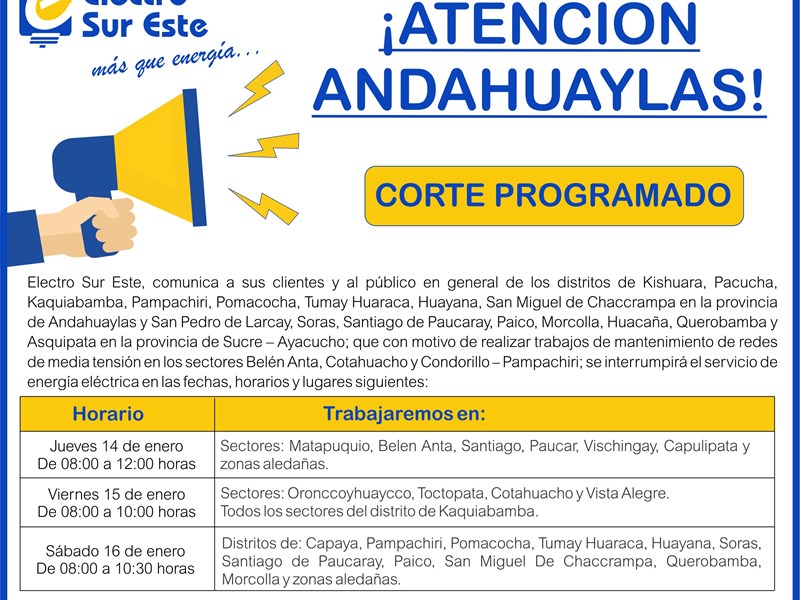 Electro Sur Este
más que energía...

¡ATENCION ANDAHUAYLAS!

CORTE PROGRAMADO

Electro Sur Este, comunica a sus clientes y al público en general de los distritos de Kishuara, Pacucha, Kaquiabamba, Pampachiri, Pomacocha, Tumay Huaraca, Huayana, San Miguel de Chaccrampa en la provincia de Andahuaylas y San Pedro de Larcay, Soras, Santiago de Paucaray, Paico, Morcolla, Huacaña, Querobamba y Asquipata en la provincia de Sucre – Ayacucho; que con motivo de realizar trabajos de mantenimiento de redes de media tensión en los sectores Belén Anta, Cotahuacho y Condorillo – Pampachiri; se interrumpirá el servicio de energía eléctrica en las fechas, horarios y lugares siguientes:

| Horario | Trabajaremos en: |
|---|---|
| Jueves 14 de enero De 08:00 a 12:00 horas | Sectores: Matapuquio, Belen Anta, Santiago, Paucar, Vischingay, Capulipata y zonas aledañas. |
| Viernes 15 de enero De 08:00 a 10:00 horas | Sectores: Oronccoyhuaycco, Toctopata, Cotahuacho y Vista Alegre. Todos los sectores del distrito de Kaquiabamba. |
| Sábado 16 de enero De 08:00 a 10:30 horas | Distritos de: Capaya, Pampachiri, Pomacocha, Tumay Huaraca, Huayana, Soras, Santiago de Paucaray, Paico, San Miguel De Chaccrampa, Querobamba, Morcolla y zonas aledañas. |